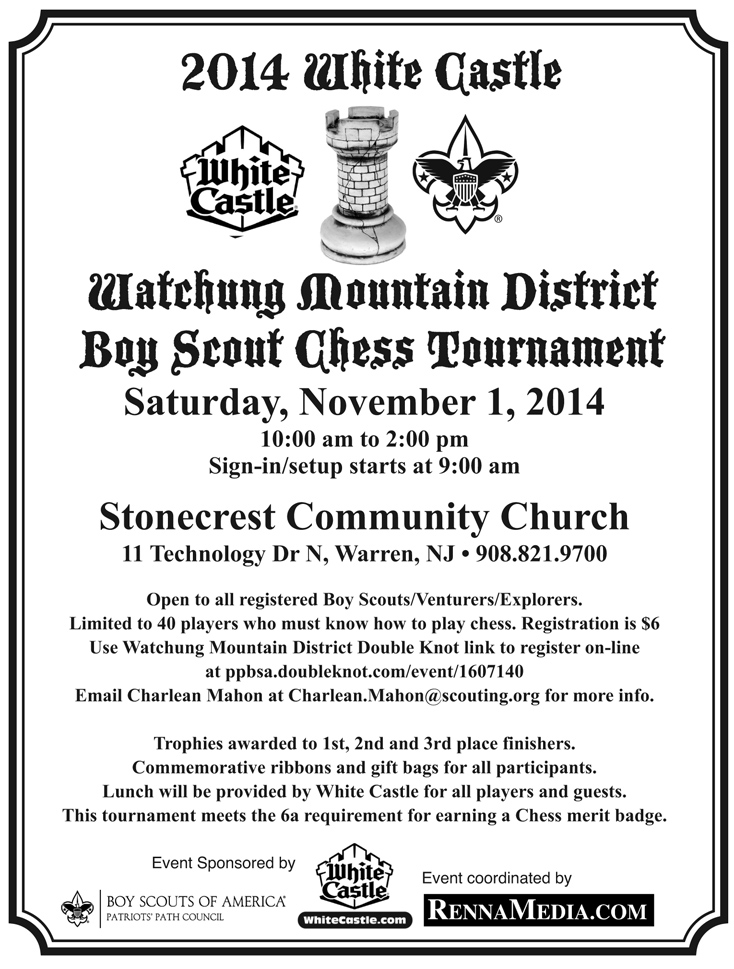 2014 White Castle

White Castle

Watchung Mountain District
Boy Scout Chess Tournament
Saturday, November 1, 2014
10:00 am to 2:00 pm
Sign-in/setup starts at 9:00 am

Stonecrest Community Church
11 Technology Dr N, Warren, NJ • 908.821.9700

Open to all registered Boy Scouts/Venturers/Explorers.
Limited to 40 players who must know how to play chess. Registration is $6
Use Watchung Mountain District Double Knot link to register on-line
at ppbsa.doubleknot.com/event/1607140
Email Charlean Mahon at Charlean.Mahon@scouting.org for more info.

Trophies awarded to 1st, 2nd and 3rd place finishers.
Commemorative ribbons and gift bags for all participants.
Lunch will be provided by White Castle for all players and guests.
This tournament meets the 6a requirement for earning a Chess merit badge.

Event Sponsored by

BOY SCOUTS OF AMERICA
PATRIOTS' PATH COUNCIL

White Castle
WhiteCastle.com

Event coordinated by
RENNAMEDIA.COM